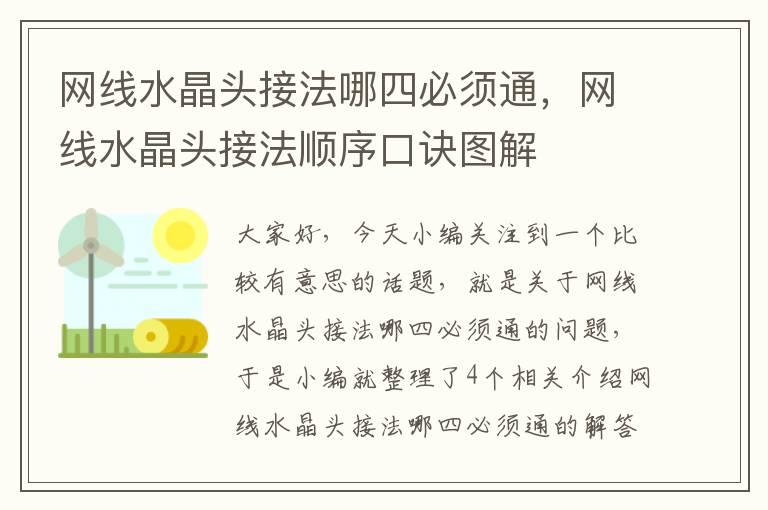 网线水晶头接法哪四必须通，网线水晶头接法顺序口诀图解

大家好，今天小编关注到一个比较有意思的话题，就是关于网线水晶头接法哪四必须通的问题，于是小编就整理了4个相关介绍网线水晶头接法哪四必须通的解答